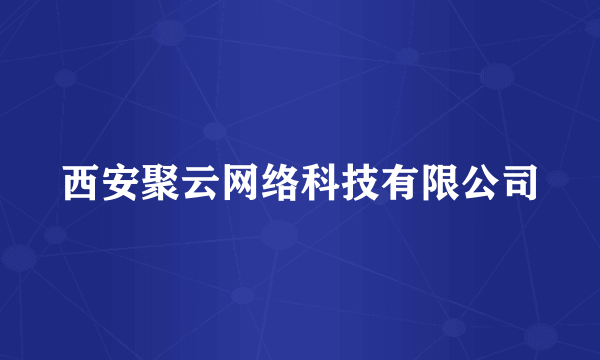 西安聚云网络科技有限公司